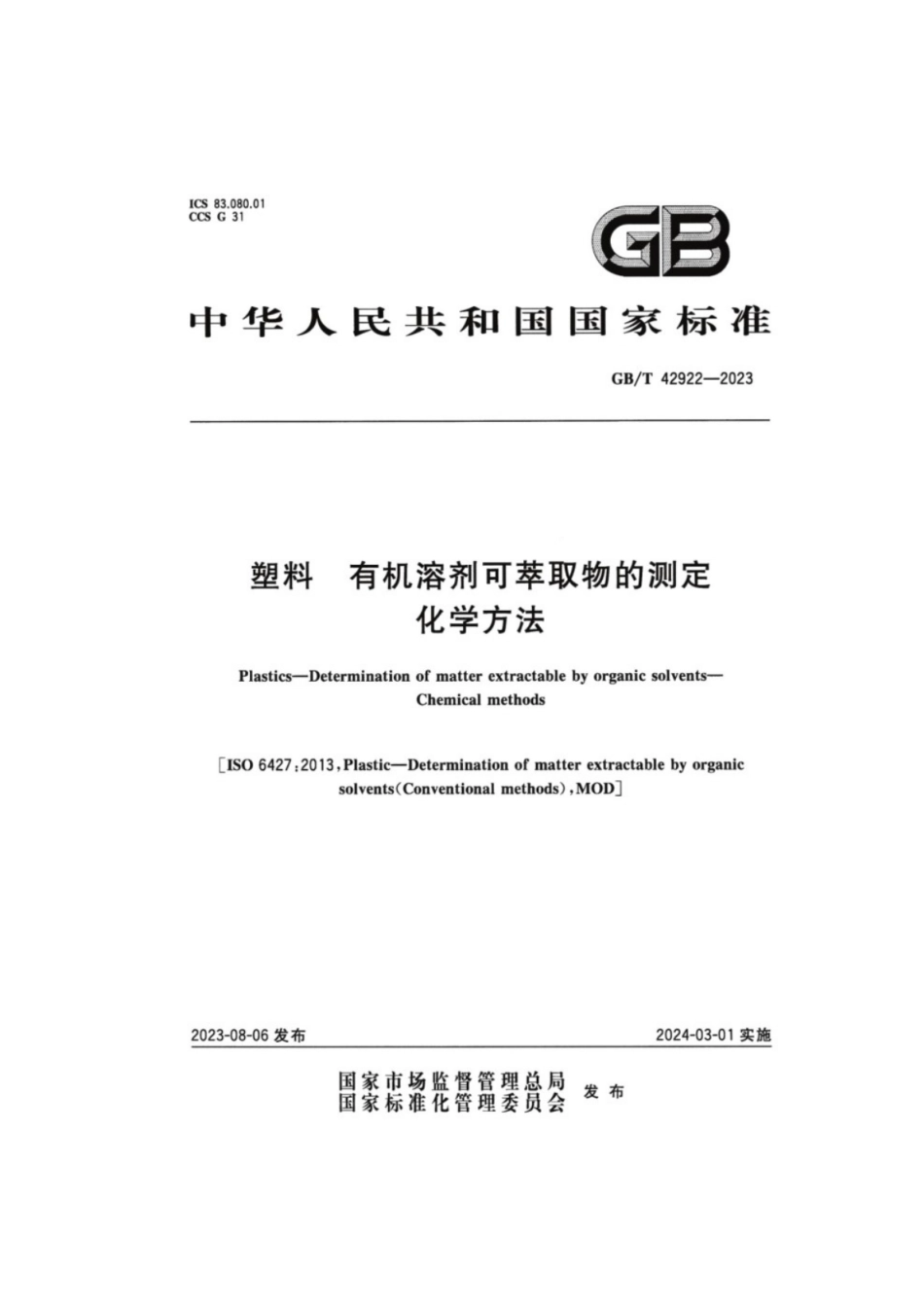 ICS 83.080.01
CCS G 31

GB

中华人民共和国国家标准

GB/T 42922—2023

塑料 有机溶剂可萃取物的测定
化学方法

Plastics—Determination of matter extractable by organic solvents—Chemical methods

[ISO 6427:2013, Plastic—Determination of matter extractable by organic solvents(Conventional methods), MOD]

2023-08-06 发布

2024-03-01 实施

国家市场监督管理总局
国家标准化管理委员会
发布